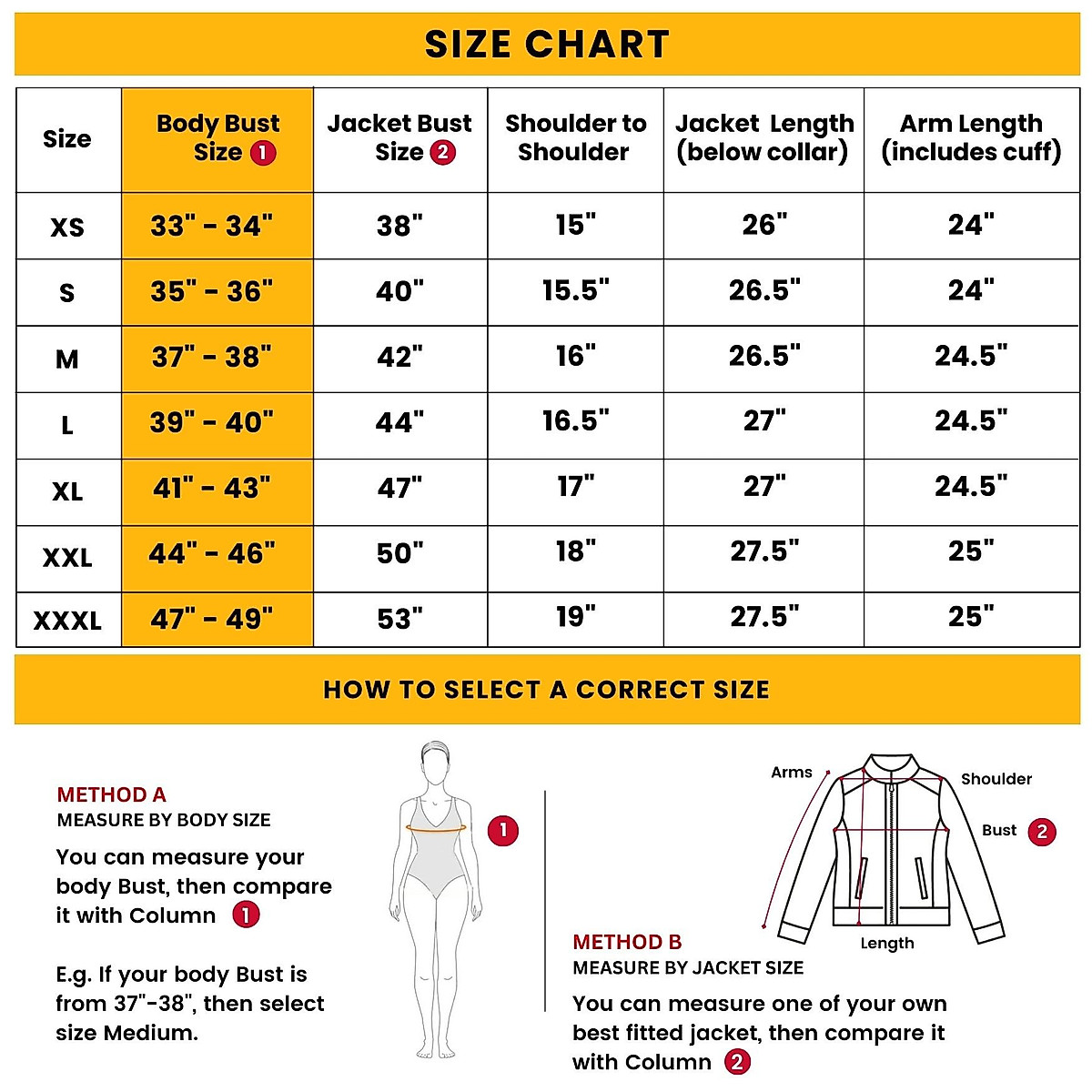 SIZE CHART

| Size | Body Bust Size 1 | Jacket Bust Size 2 | Shoulder to Shoulder | Jacket Length (below collar) | Arm Length (includes cuff) |
|---|---|---|---|---|---|
| XS | 33" - 34" | 38" | 15" | 26" | 24" |
| S | 35" - 36" | 40" | 15.5" | 26.5" | 24" |
| M | 37" - 38" | 42" | 16" | 26.5" | 24.5" |
| L | 39" - 40" | 44" | 16.5" | 27" | 24.5" |
| XL | 41" - 43" | 47" | 17" | 27" | 24.5" |
| XXL | 44" - 46" | 50" | 18" | 27.5" | 25" |
| XXXL | 47" - 49" | 53" | 19" | 27.5" | 25" |

HOW TO SELECT A CORRECT SIZE

METHOD A
MEASURE BY BODY SIZE
You can measure your body Bust, then compare it with Column 1

E.g. If your body Bust is from 37"-38", then select size Medium.

1

Arms
Shoulder
Bust 2
Length

METHOD B
MEASURE BY JACKET SIZE
You can measure one of your own best fitted jacket, then compare it with Column 2